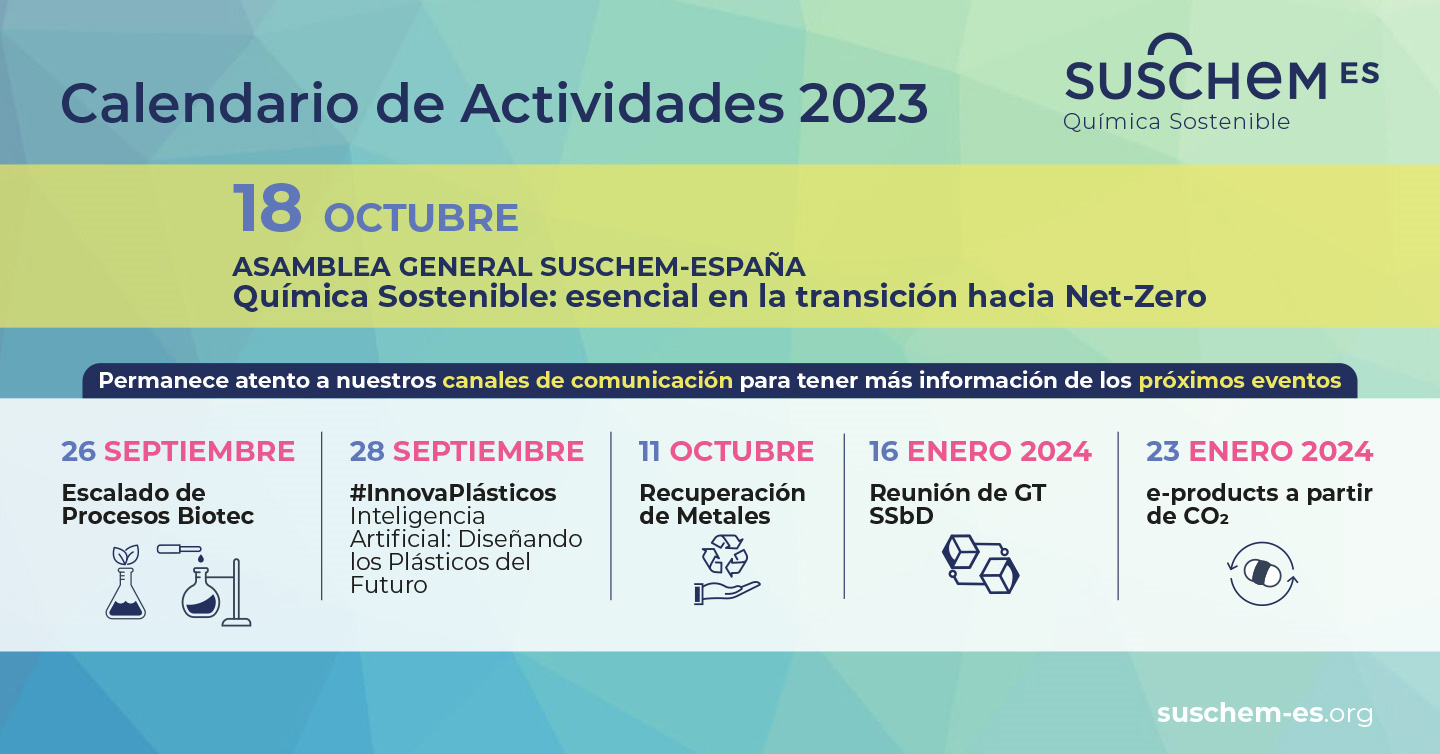 Calendario de Actividades 2023

SUSCHEM ES
Química Sostenible

18 OCTUBRE
ASAMBLEA GENERAL SUSCHEM-ESPAÑA
Química Sostenible: esencial en la transición hacia Net-Zero

Permanece atento a nuestros canales de comunicación para tener más información de los próximos eventos

26 SEPTIEMBRE
Escalado de Procesos Biotec

28 SEPTIEMBRE
#InnovaPlásticos
Inteligencia Artificial: Diseñando los Plásticos del Futuro

11 OCTUBRE
Recuperación de Metales

16 ENERO 2024
Reunión de GT SSbD

23 ENERO 2024
e-products a partir de $CO_2$

suschem-es.org